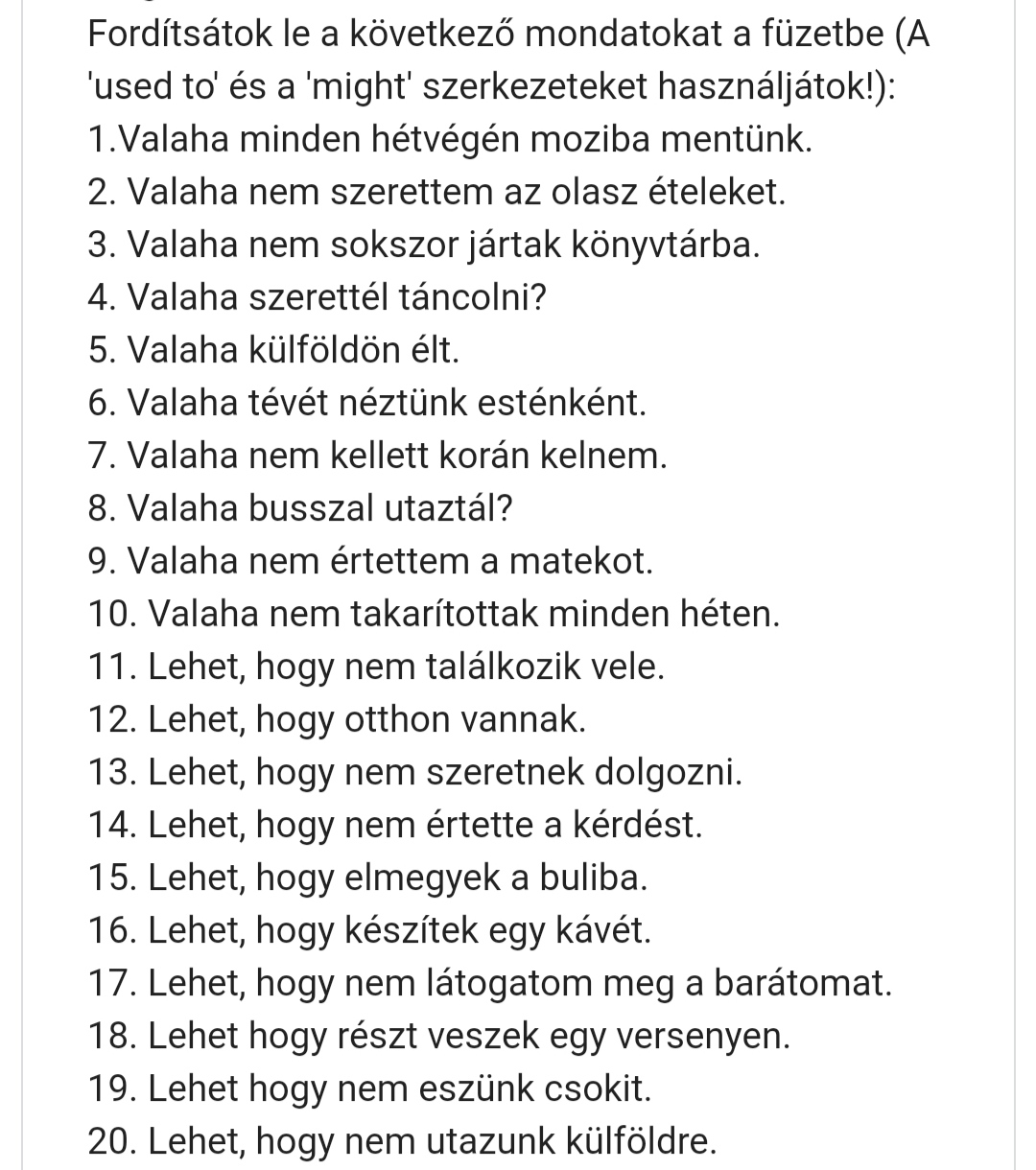 Fordítsátok le a következő mondatokat a füzetbe (A 'used to' és a 'might' szerkezeteket használjátok!):
1.Valaha minden hétvégén moziba mentünk.
2. Valaha nem szerettem az olasz ételeket.
3. Valaha nem sokszor jártak könyvtárba.
4. Valaha szerettél táncolni?
5. Valaha külföldön élt.
6. Valaha tévét néztünk esténként.
7. Valaha nem kellett korán kelnem.
8. Valaha busszal utaztál?
9. Valaha nem értettem a matekot.
10. Valaha nem takarítottak minden héten.
11. Lehet, hogy nem találkozik vele.
12. Lehet, hogy otthon vannak.
13. Lehet, hogy nem szeretnek dolgozni.
14. Lehet, hogy nem értette a kérdést.
15. Lehet, hogy elmegyek a buliba.
16. Lehet, hogy készítek egy kávét.
17. Lehet, hogy nem látogatom meg a barátomat.
18. Lehet hogy részt veszek egy versenyen.
19. Lehet hogy nem eszünk csokit.
20. Lehet, hogy nem utazunk külföldre.